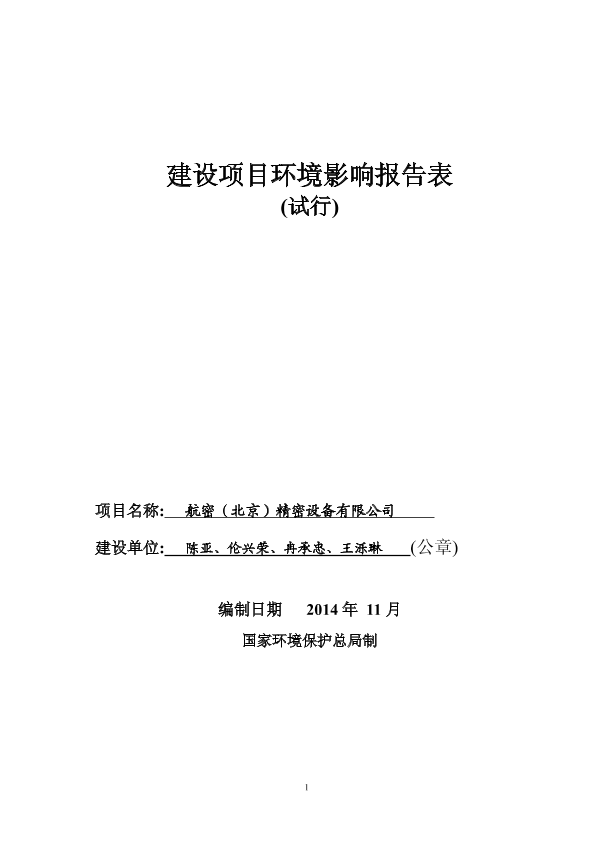 建设项目环境影响报告表
(试行)

项目名称: 航密（北京）精密设备有限公司

建设单位: 陈亚、伦兴荣、冉承忠、王添琳 (公章)

编制日期 2014 年 11 月

国家环境保护总局制

1